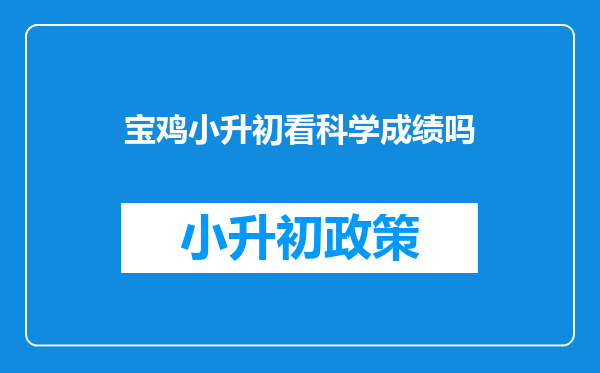 宝鸡小升初看科学成绩吗

小升初政策